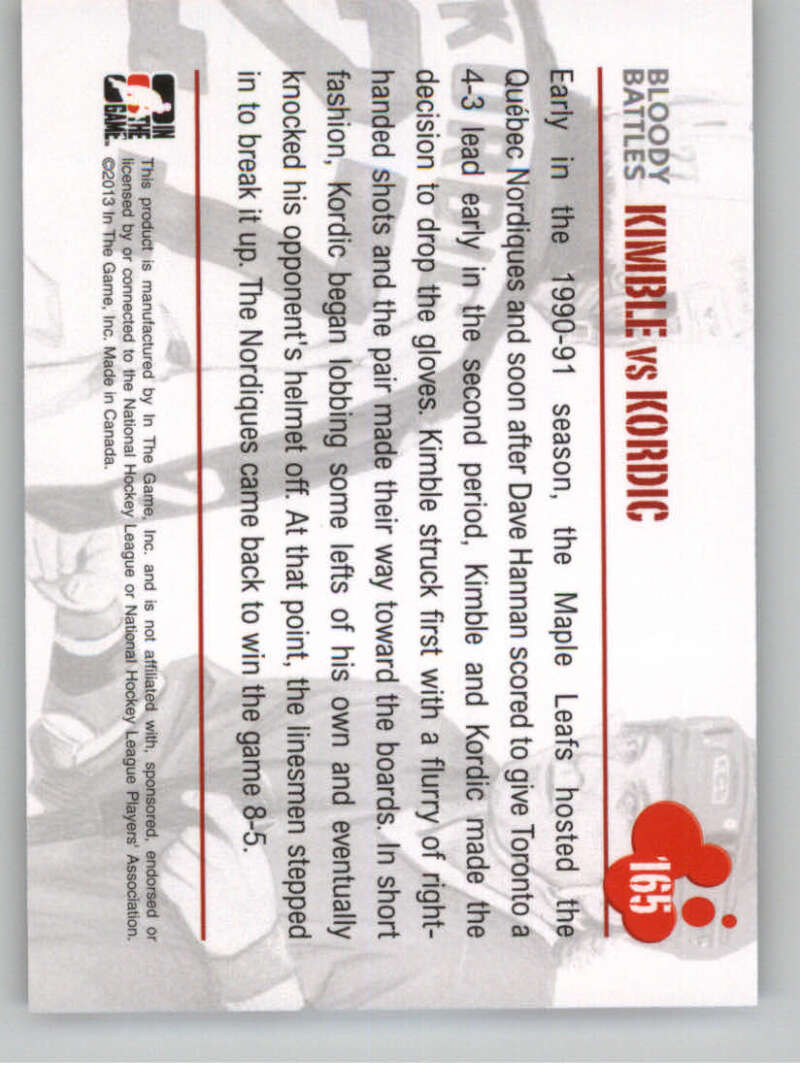 BLOODY BATTLES

KIMBLE vs KORDIC

165

Early in the 1990-91 season, the Maple Leafs hosted the Québec Nordiques and soon after Dave Hannan scored to give Toronto a 4-3 lead early in the second period, Kimble and Kordic made the decision to drop the gloves. Kimble struck first with a flurry of right-handed shots and the pair made their way toward the boards. In short fashion, Kordic began lobbing some lefts of his own and eventually knocked his opponent's helmet off. At that point, the linesmen stepped in to break it up. The Nordiques came back to win the game 8-5.

IN THE GAME

This product is manufactured by In The Game, Inc. and is not affiliated with, sponsored, endorsed or licensed by or connected to the National Hockey League or National Hockey League Players' Association. ©2013 In The Game, Inc. Made in Canada.